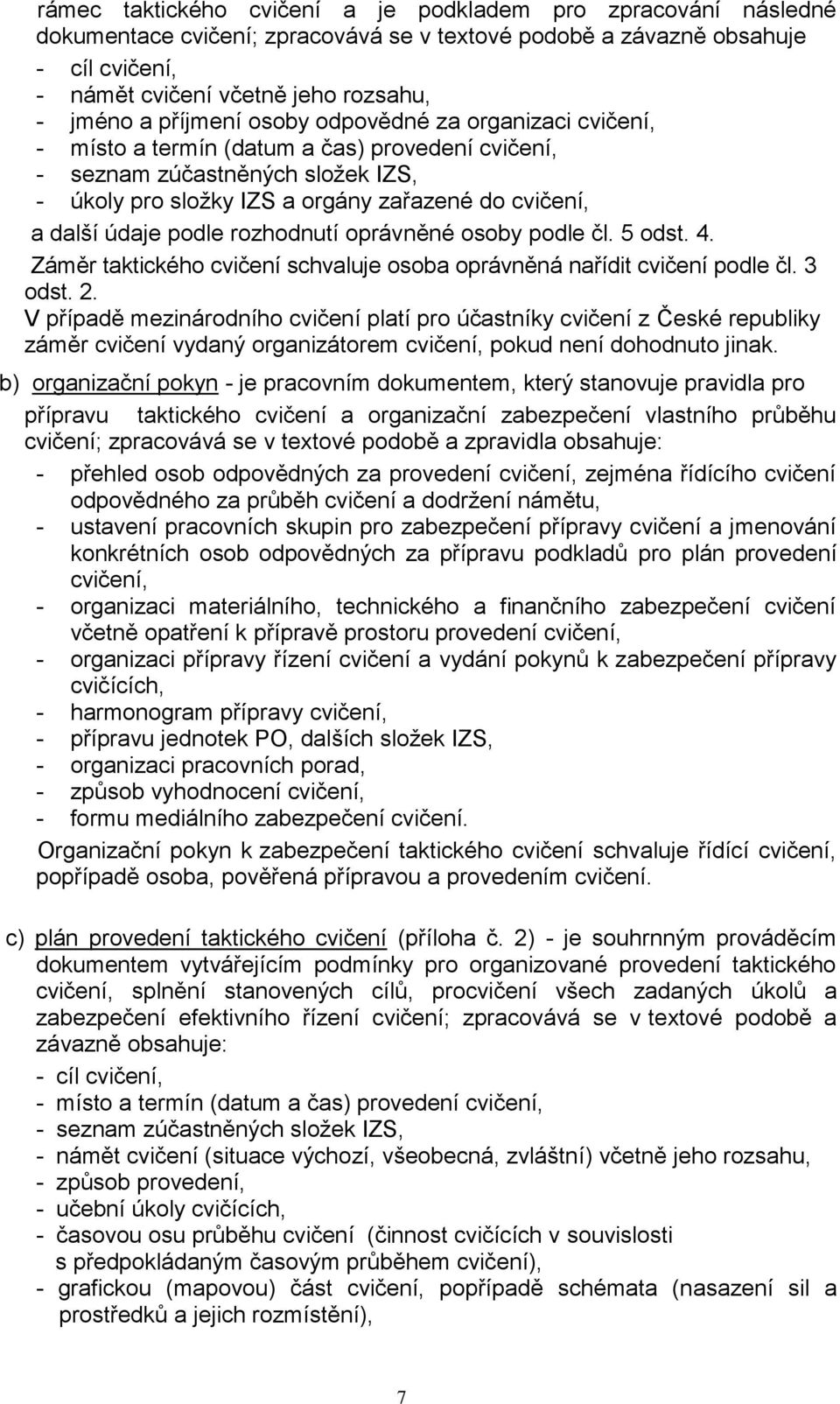 rámec taktického cvičení a je podkladem pro zpracování následné dokumentace cvičení; zpracovává se v textové podobě a závazně obsahuje
- cíl cvičení,
- námět cvičení včetně jeho rozsahu,
- jméno a příjmení osoby odpovědné za organizaci cvičení,
- místo a termín (datum a čas) provedení cvičení,
- seznam zúčastněných složek IZS,
- úkoly pro složky IZS a orgány zařazené do cvičení,
a další údaje podle rozhodnutí oprávněné osoby podle čl. 5 odst. 4.
Záměr taktického cvičení schvaluje osoba oprávněná nařídit cvičení podle čl. 3 odst. 2.
V případě mezinárodního cvičení platí pro účastníky cvičení z České republiky záměr cvičení vydaný organizátorem cvičení, pokud není dohodnuto jinak.

b) organizační pokyn - je pracovním dokumentem, který stanovuje pravidla pro přípravu taktického cvičení a organizační zabezpečení vlastního průběhu cvičení; zpracovává se v textové podobě a zpravidla obsahuje:
- přehled osob odpovědných za provedení cvičení, zejména řídícího cvičení odpovědného za průběh cvičení a dodržení námětu,
- ustavení pracovních skupin pro zabezpečení přípravy cvičení a jmenování konkrétních osob odpovědných za přípravu podkladů pro plán provedení cvičení,
- organizaci materiálního, technického a finančního zabezpečení cvičení včetně opatření k přípravě prostoru provedení cvičení,
- organizaci přípravy řízení cvičení a vydání pokynů k zabezpečení přípravy cvičících,
- harmonogram přípravy cvičení,
- přípravu jednotek PO, dalších složek IZS,
- organizaci pracovních porad,
- způsob vyhodnocení cvičení,
- formu mediálního zabezpečení cvičení.
Organizační pokyn k zabezpečení taktického cvičení schvaluje řídící cvičení, popřípadě osoba, pověřená přípravou a provedením cvičení.

c) plán provedení taktického cvičení (příloha č. 2) - je souhrnným prováděcím dokumentem vytvářejícím podmínky pro organizované provedení taktického cvičení, splnění stanovených cílů, procvičení všech zadaných úkolů a zabezpečení efektivního řízení cvičení; zpracovává se v textové podobě a závazně obsahuje:
- cíl cvičení,
- místo a termín (datum a čas) provedení cvičení,
- seznam zúčastněných složek IZS,
- námět cvičení (situace výchozí, všeobecná, zvláštní) včetně jeho rozsahu,
- způsob provedení,
- učební úkoly cvičících,
- časovou osu průběhu cvičení (činnost cvičících v souvislosti s předpokládaným časovým průběhem cvičení),
- grafickou (mapovou) část cvičení, popřípadě schémata (nasazení sil a prostředků a jejich rozmístění),

7